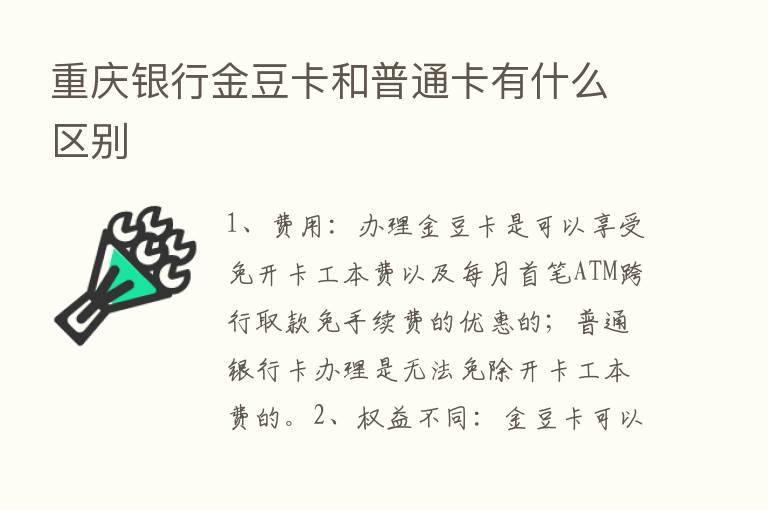 重庆银行金豆卡和普通卡有什么区别

1、费用：办理金豆卡是可以享受免开卡工本费以及每月首笔ATM跨行取款免手续费的优惠的；普通银行卡办理是无法免除开卡工本费的。2、权益不同：金豆卡可以